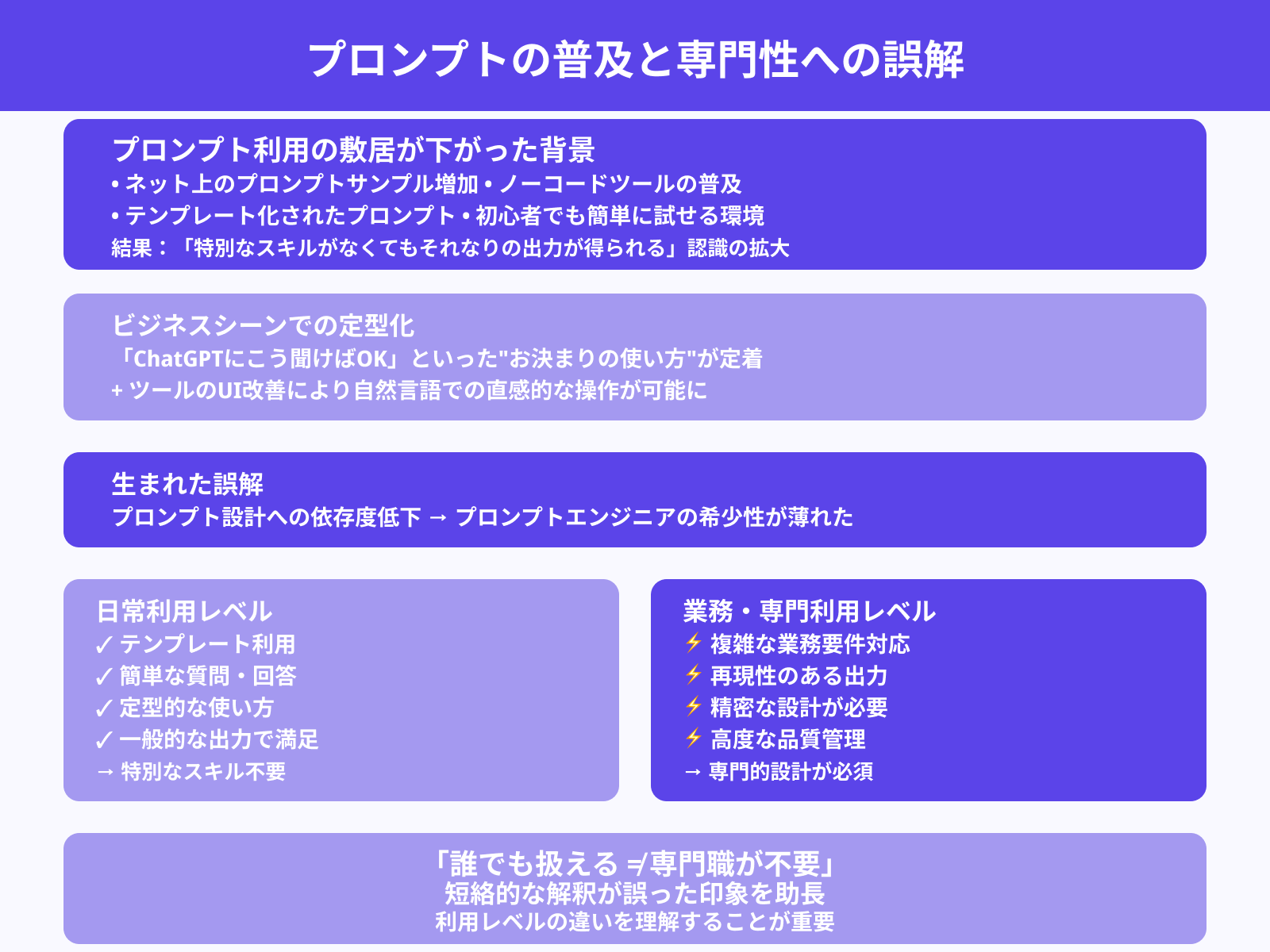 プロンプトの普及と専門性への誤解

プロンプト利用の敷居が下がった背景
• ネット上のプロンプトサンプル増加 • ノーコードツールの普及
• テンプレート化されたプロンプト • 初心者でも簡単に試せる環境
結果：「特別なスキルがなくてもそれなりの出力が得られる」認識の拡大

ビジネスシーンでの定型化
「ChatGPTにこう聞けばOK」といった"お決まりの使い方"が定着
+ ツールのUI改善により自然言語での直感的な操作が可能に

生まれた誤解
プロンプト設計への依存度低下 → プロンプトエンジニアの希少性が薄れた

日常利用レベル
✓ テンプレート利用
✓ 簡単な質問・回答
✓ 定型的な使い方
✓ 一般的な出力で満足
→ 特別なスキル不要

業務・専門利用レベル
⚡ 複雑な業務要件対応
⚡ 再現性のある出力
⚡ 精密な設計が必要
⚡ 高度な品質管理
→ 専門的設計が必須

「誰でも扱える ≠ 専門職が不要」
短絡的な解釈が誤った印象を助長
利用レベルの違いを理解することが重要